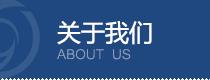 关于我们
ABOUT US